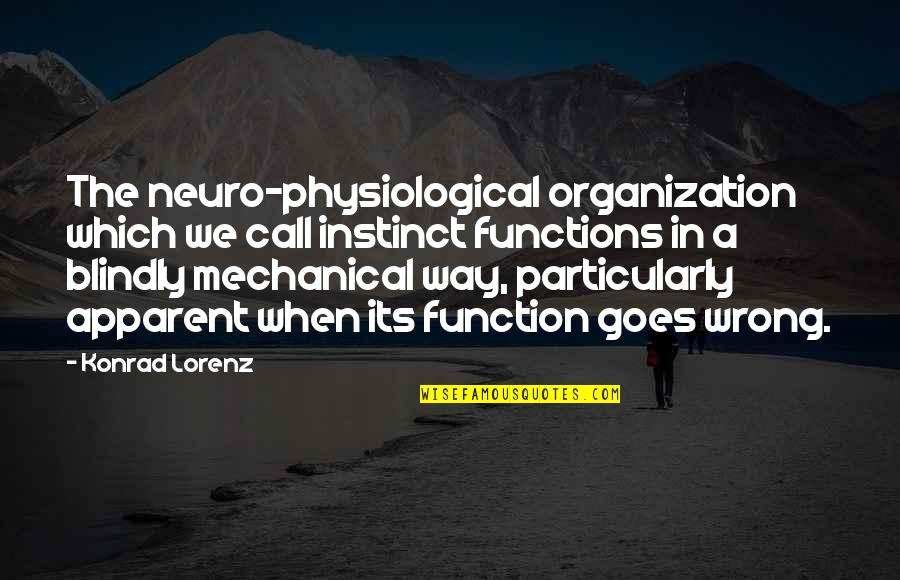 The neuro-physiological organization which we call instinct functions in a blindly mechanical way, particularly apparent when its function goes wrong.

- Konrad Lorenz

WISEFAMOUSQUOTES.COM